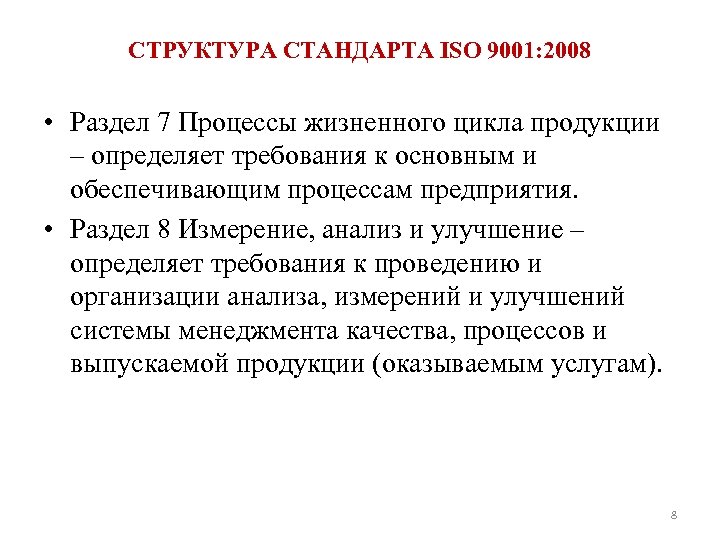 СТРУКТУРА СТАНДАРТА ISO 9001:2008

• Раздел 7 Процессы жизненного цикла продукции – определяет требования к основным и обеспечивающим процессам предприятия.

• Раздел 8 Измерение, анализ и улучшение – определяет требования к проведению и организации анализа, измерений и улучшений системы менеджмента качества, процессов и выпускаемой продукции (оказываемым услугам).

8